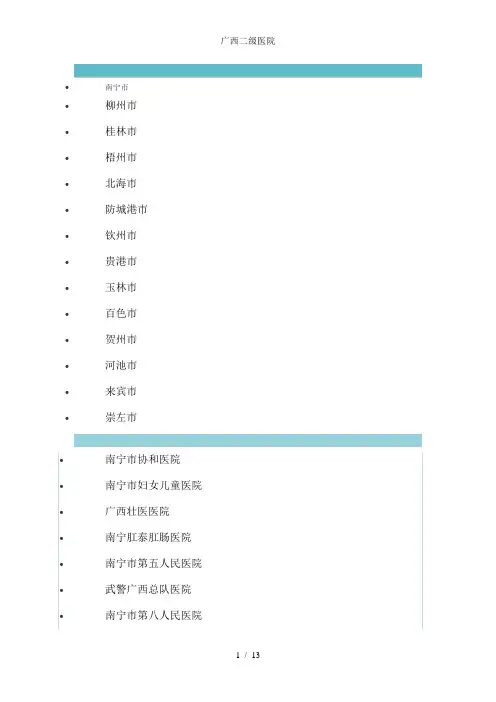 广西二级医院

• 南宁市
• 柳州市
• 桂林市
• 梧州市
• 北海市
• 防城港市
• 钦州市
• 贵港市
• 玉林市
• 百色市
• 贺州市
• 河池市
• 来宾市
• 崇左市

• 南宁市协和医院
• 南宁市妇女儿童医院
• 广西壮医医院
• 南宁肛泰肛肠医院
• 南宁市第五人民医院
• 武警广西总队医院
• 南宁市第八人民医院

1 / 13